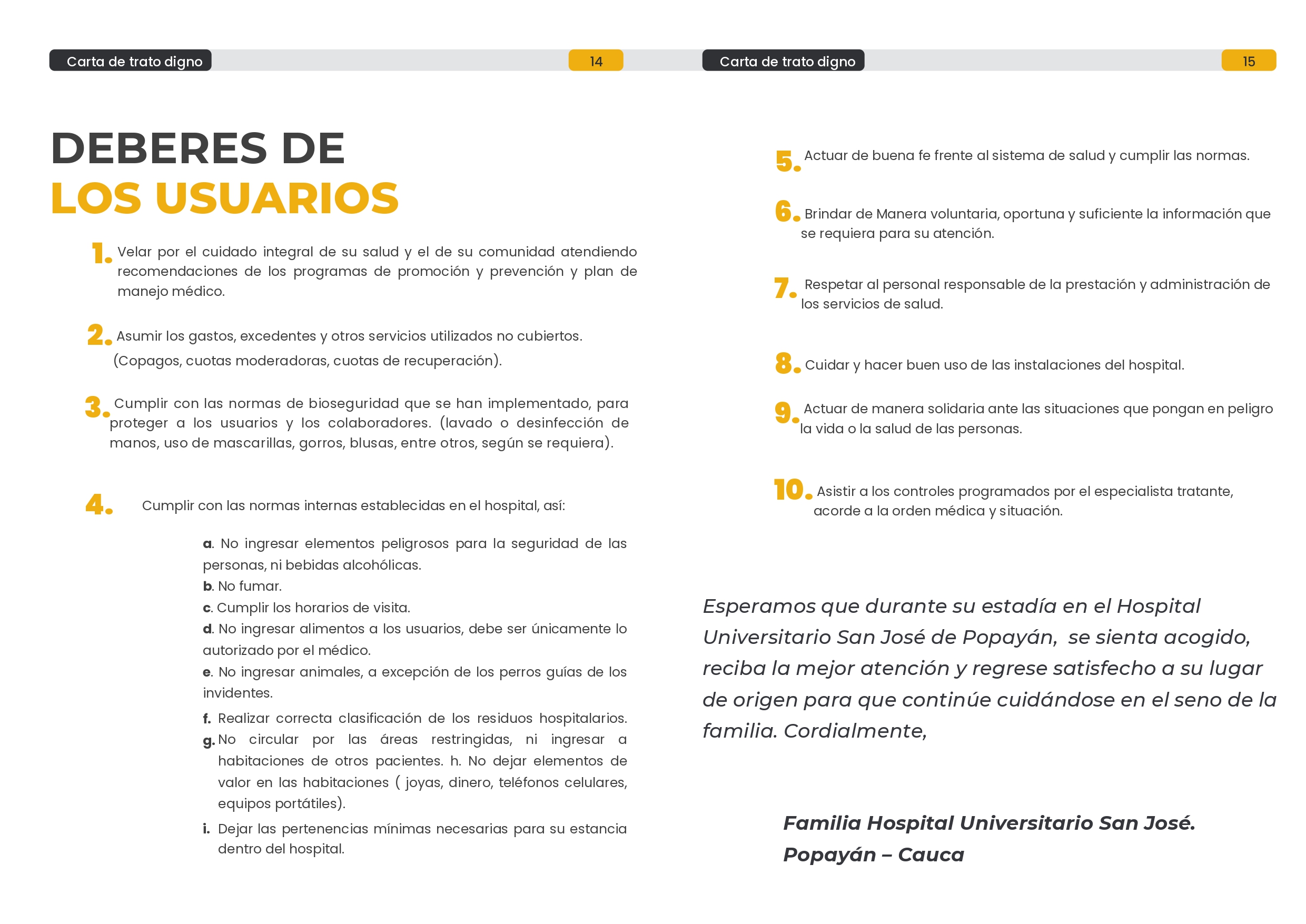 Carta de trato digno 14

DEBERES DE
LOS USUARIOS

1. Velar por el cuidado integral de su salud y el de su comunidad atendiendo recomendaciones de los programas de promoción y prevención y plan de manejo médico.

2. Asumir los gastos, excedentes y otros servicios utilizados no cubiertos. (Copagos, cuotas moderadoras, cuotas de recuperación).

3. Cumplir con las normas de bioseguridad que se han implementado, para proteger a los usuarios y los colaboradores. (lavado o desinfección de manos, uso de mascarillas, gorros, blusas, entre otros, según se requiera).

4. Cumplir con las normas internas establecidas en el hospital, así:

a. No ingresar elementos peligrosos para la seguridad de las personas, ni bebidas alcohólicas.
b. No fumar.
c. Cumplir los horarios de visita.
d. No ingresar alimentos a los usuarios, debe ser únicamente lo autorizado por el médico.
e. No ingresar animales, a excepción de los perros guías de los invidentes.
f. Realizar correcta clasificación de los residuos hospitalarios.
g. No circular por las áreas restringidas, ni ingresar a habitaciones de otros pacientes. h. No dejar elementos de valor en las habitaciones ( joyas, dinero, teléfonos celulares, equipos portátiles).
i. Dejar las pertenencias mínimas necesarias para su estancia dentro del hospital.

Carta de trato digno 15

5. Actuar de buena fe frente al sistema de salud y cumplir las normas.

6. Brindar de Manera voluntaria, oportuna y suficiente la información que se requiera para su atención.

7. Respetar al personal responsable de la prestación y administración de los servicios de salud.

8. Cuidar y hacer buen uso de las instalaciones del hospital.

9. Actuar de manera solidaria ante las situaciones que pongan en peligro la vida o la salud de las personas.

10. Asistir a los controles programados por el especialista tratante, acorde a la orden médica y situación.

Esperamos que durante su estadía en el Hospital Universitario San José de Popayán, se sienta acogido, reciba la mejor atención y regrese satisfecho a su lugar de origen para que continúe cuidándose en el seno de la familia. Cordialmente,

Familia Hospital Universitario San José.
Popayán – Cauca